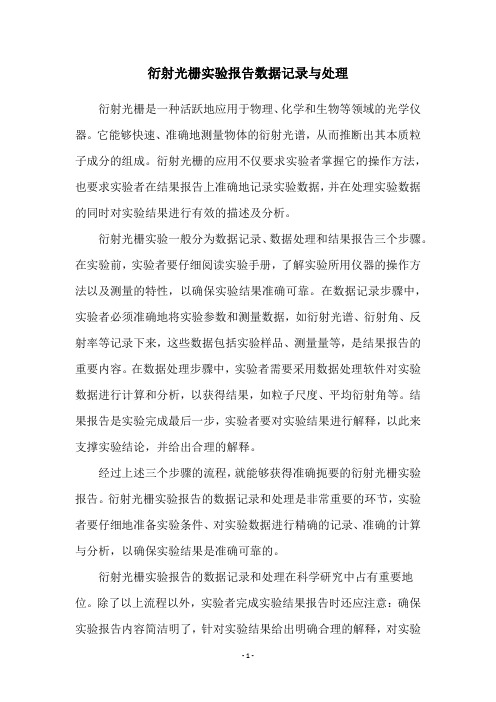 衍射光栅实验报告数据记录与处理

衍射光栅是一种活跃地应用于物理、化学和生物等领域的光学仪器。它能够快速、准确地测量物体的衍射光谱，从而推断出其本质粒子成分的组成。衍射光栅的应用不仅要求实验者掌握它的操作方法，也要求实验者在结果报告上准确地记录实验数据，并在处理实验数据的同时对实验结果进行有效的描述及分析。

衍射光栅实验一般分为数据记录、数据处理和结果报告三个步骤。在实验前，实验者要仔细阅读实验手册，了解实验所用仪器的操作方法以及测量的特性，以确保实验结果准确可靠。在数据记录步骤中，实验者必须准确地将实验参数和测量数据，如衍射光谱、衍射角、反射率等记录下来，这些数据包括实验样品、测量量等，是结果报告的重要内容。在数据处理步骤中，实验者需要采用数据处理软件对实验数据进行计算和分析，以获得结果，如粒子尺度、平均衍射角等。结果报告是实验完成最后一步，实验者要对实验结果进行解释，以此来支撑实验结论，并给出合理的解释。

经过上述三个步骤的流程，就能够获得准确扼要的衍射光栅实验报告。衍射光栅实验报告的数据记录和处理是非常重要的环节，实验者要仔细地准备实验条件、对实验数据进行精确的记录、准确的计算与分析，以确保实验结果是准确可靠的。

衍射光栅实验报告的数据记录和处理在科学研究中占有重要地位。除了以上流程以外，实验者完成实验结果报告时还应注意：确保实验报告内容简洁明了，针对实验结果给出明确合理的解释，对实验

- 1 -